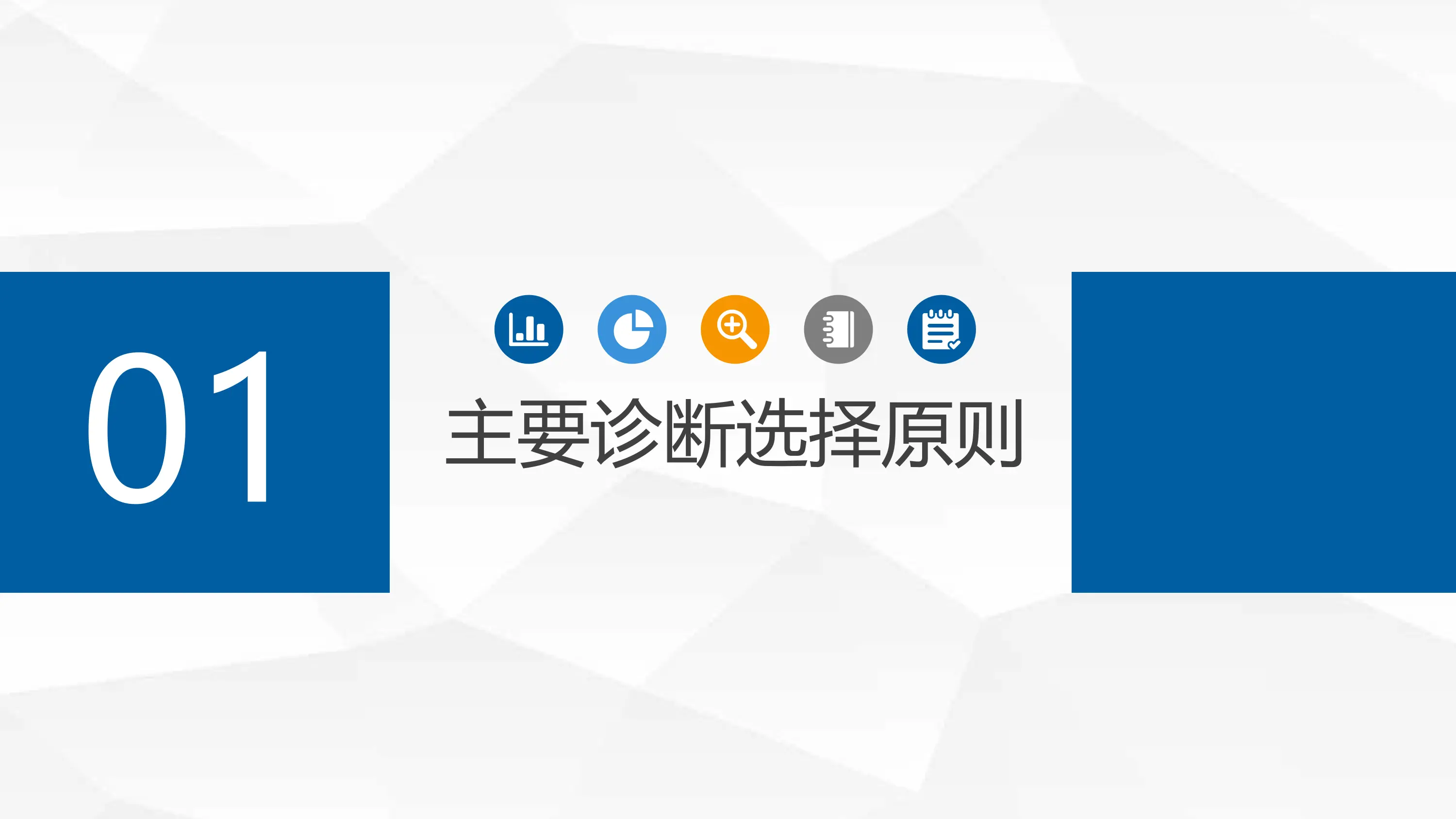 01

主要诊断选择原则